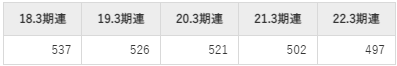 | 18.3期連 | 19.3期連 | 20.3期連 | 21.3期連 | 22.3期連 |
|---|---|---|---|---|
| 537 | 526 | 521 | 502 | 497 |